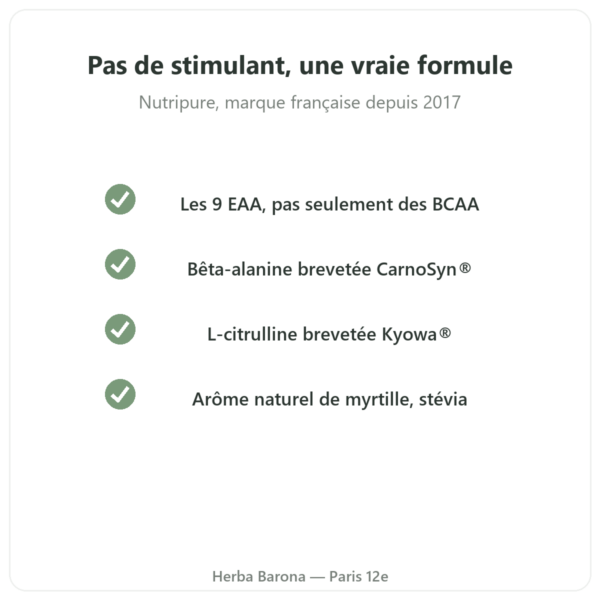 Pas de stimulant, une vraie formule

Nutripure, marque française depuis 2017

Les 9 EAA, pas seulement des BCAA

Bêta-alanine brevetée CarnoSyn®

L-citrulline brevetée Kyowa®

Arôme naturel de myrtille, stévia

Herba Barona — Paris 12e